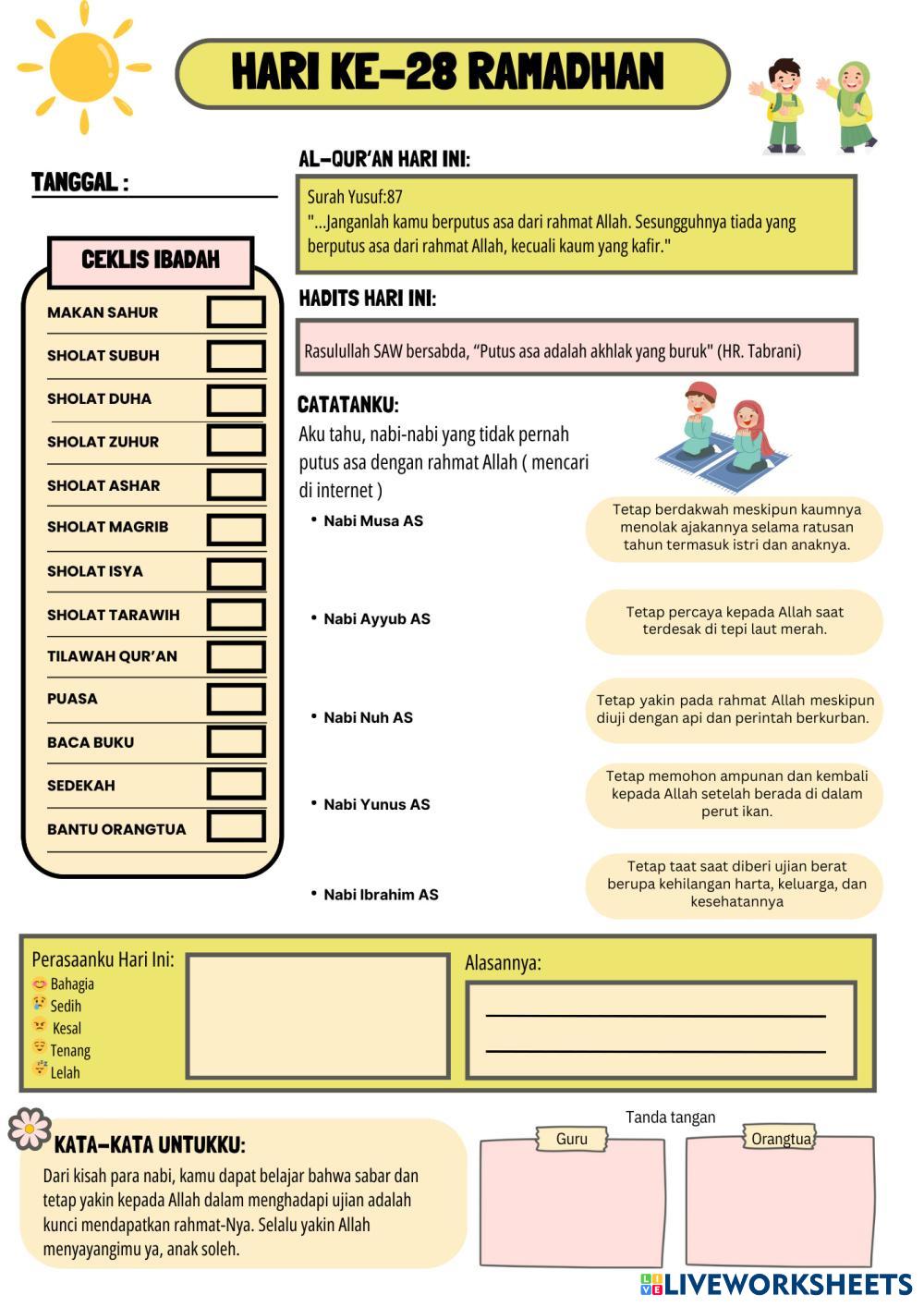 HARI KE-28 RAMADHAN

TANGGAL :

CEKLIS IBADAH

MAKAN SAHUR
SHOLAT SUBUH
SHOLAT DUHA
SHOLAT ZUHUR
SHOLAT ASHAR
SHOLAT MAGRIB
SHOLAT ISYA
SHOLAT TARAWIH
TILAWAH QUR'AN
PUASA
BACA BUKU
SEDEKAH
BANTU ORANGTUA

AL-QUR'AN HARI INI:

Surah Yusuf:87
"...Janganlah kamu berputus asa dari rahmat Allah. Sesungguhnya tiada yang berputus asa dari rahmat Allah, kecuali kaum yang kafir."

HADITS HARI INI:

Rasulullah SAW bersabda, "Putus asa adalah akhlak yang buruk" (HR. Tabrani)

CATATANKU:

Aku tahu, nabi-nabi yang tidak pernah putus asa dengan rahmat Allah ( mencari di internet )

• Nabi Musa AS
• Nabi Ayyub AS
• Nabi Nuh AS
• Nabi Yunus AS
• Nabi Ibrahim AS

Tetap berdakwah meskipun kaumnya menolak ajakannya selama ratusan tahun termasuk istri dan anaknya.

Tetap percaya kepada Allah saat terdesak di tepi laut merah.

Tetap yakin pada rahmat Allah meskipun diuji dengan api dan perintah berkurban.

Tetap memohon ampunan dan kembali kepada Allah setelah berada di dalam perut ikan.

Tetap taat saat diberi ujian berat berupa kehilangan harta, keluarga, dan kesehatannya

Perasaanku Hari Ini:
Bahagia
Sedih
Kesal
Tenang
Lelah

Alasannya:

KATA-KATA UNTUKKU:

Dari kisah para nabi, kamu dapat belajar bahwa sabar dan tetap yakin kepada Allah dalam menghadapi ujian adalah kunci mendapatkan rahmat-Nya. Selalu yakin Allah menyayangimu ya, anak soleh.

Tanda tangan
Guru
Orangtua

LIVEWORKSHEETS